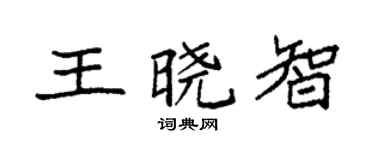 王晓智

词典网